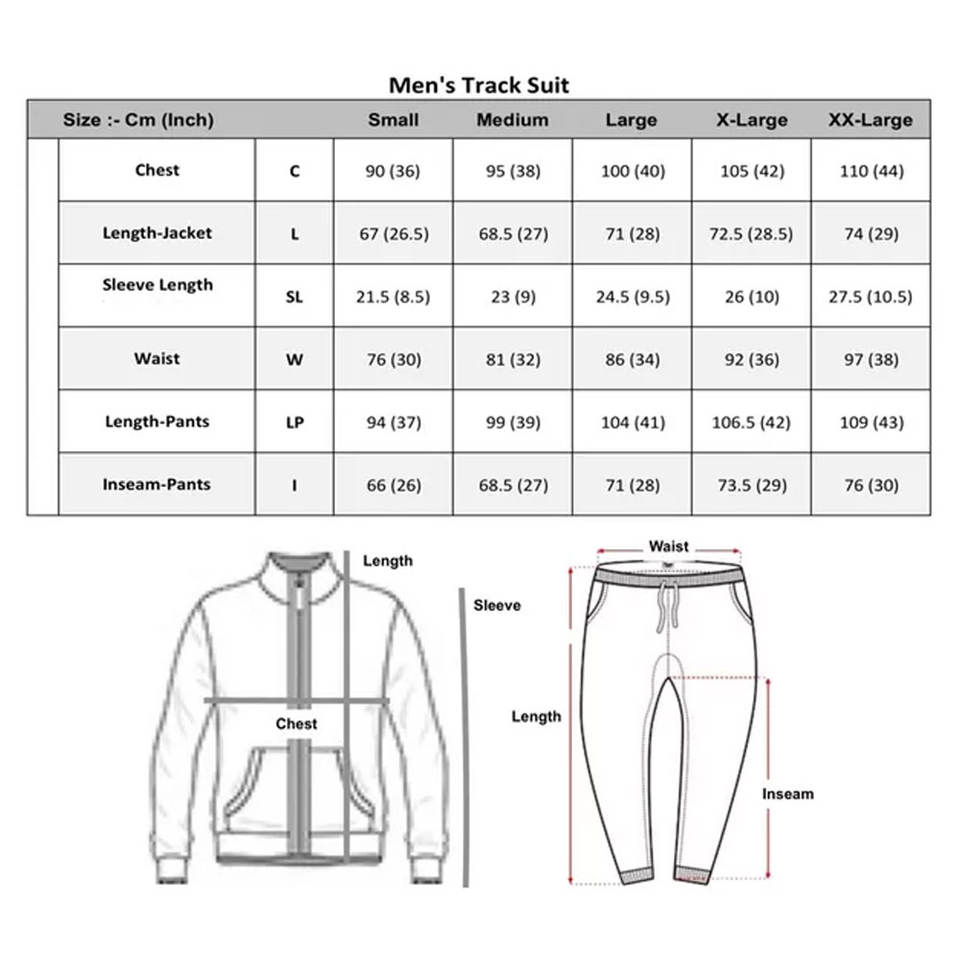 Men's Track Suit

| Size :- Cm (Inch) | | Small | Medium | Large | X-Large | XX-Large |
|---|---|---|---|---|---|---|
| Chest | C | 90 (36) | 95 (38) | 100 (40) | 105 (42) | 110 (44) |
| Length-Jacket | L | 67 (26.5) | 68.5 (27) | 71 (28) | 72.5 (28.5) | 74 (29) |
| Sleeve Length | SL | 21.5 (8.5) | 23 (9) | 24.5 (9.5) | 26 (10) | 27.5 (10.5) |
| Waist | W | 76 (30) | 81 (32) | 86 (34) | 92 (36) | 97 (38) |
| Length-Pants | LP | 94 (37) | 99 (39) | 104 (41) | 106.5 (42) | 109 (43) |
| Inseam-Pants | I | 66 (26) | 68.5 (27) | 71 (28) | 73.5 (29) | 76 (30) |

Length
Sleeve
Chest

Waist
Length
Inseam